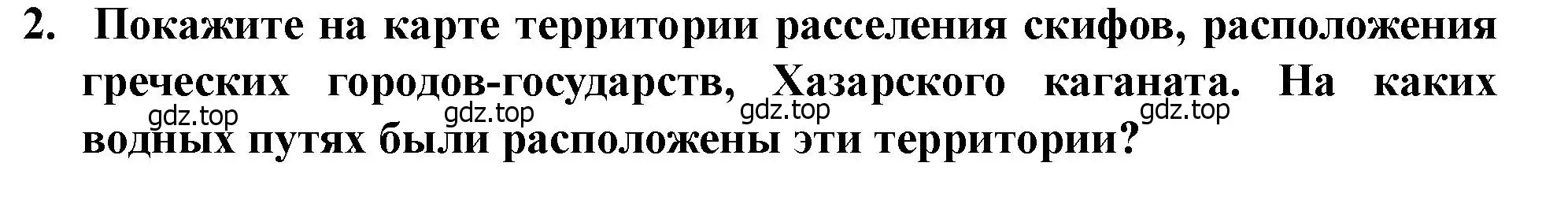 2. Покажите на карте территории расселения скифов, расположения греческих городов-государств, Хазарского каганата. На каких водных путях были расположены эти территории?

gdz.top gdz.top gdz.top gdz.top